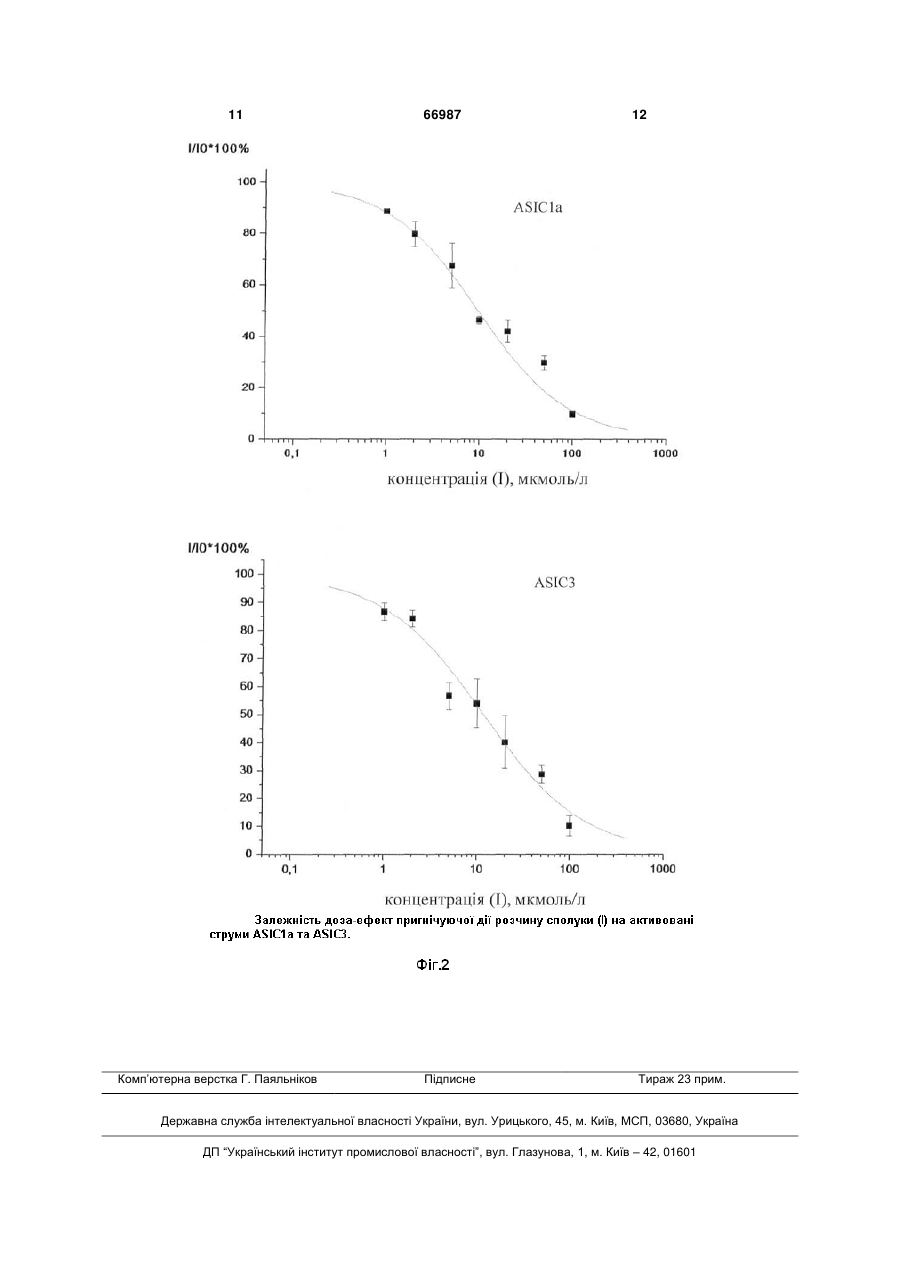 11 66987 12

I/I0*100%

100
80
60
40
20
0

ASIC1a

0,1 1 10 100 1000

концентрація (I), мкмоль/л

I/I0*100%

100
90
80
70
60
50
40
30
20
10
0

ASIC3

0,1 1 10 100 1000

концентрація (I), мкмоль/л

Залежність доза-ефект пригнічуючої дії розчину сполуки (I) на активовані струми ASIC1a та ASIC3.

Фіг.2

Комп'ютерна верстка Г. Паяльніков Підписне Тираж 23 прим.

Державна служба інтелектуальної власності України, вул. Урицького, 45, м. Київ, МСП, 03680, Україна

ДП "Український інститут промислової власності", вул. Глазунова, 1, м. Київ – 42, 01601